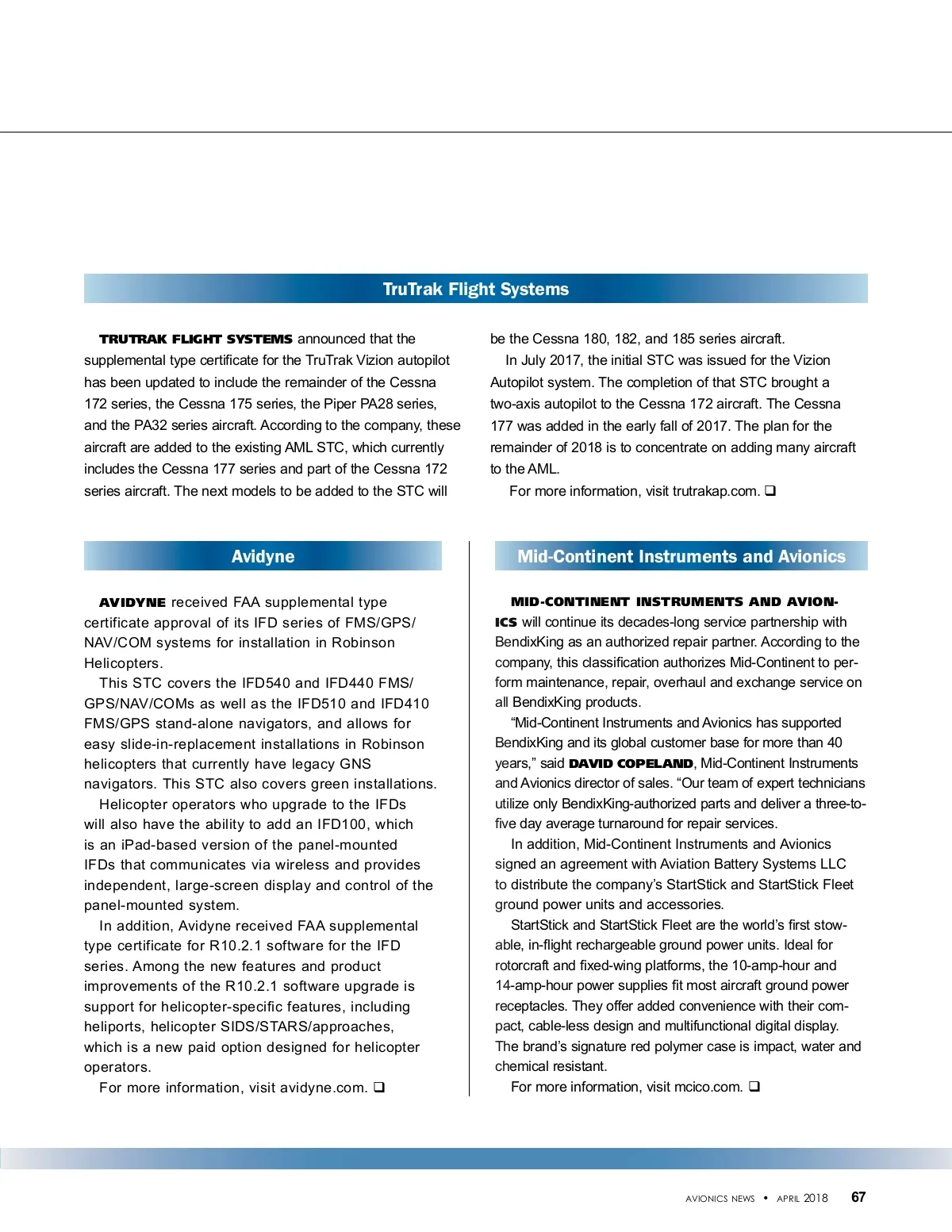 TruTrak Flight Systems

TRUTRAK FLIGHT SYSTEMS announced that the supplemental type certificate for the TruTrak Vizion autopilot has been updated to include the remainder of the Cessna 172 series, the Cessna 175 series, the Piper PA28 series, and the PA32 series aircraft. According to the company, these aircraft are added to the existing AML STC, which currently includes the Cessna 177 series and part of the Cessna 172 series aircraft. The next models to be added to the STC will be the Cessna 180, 182, and 185 series aircraft.

In July 2017, the initial STC was issued for the Vizion Autopilot system. The completion of that STC brought a two-axis autopilot to the Cessna 172 aircraft. The Cessna 177 was added in the early fall of 2017. The plan for the remainder of 2018 is to concentrate on adding many aircraft to the AML.

For more information, visit trutrakap.com. ❑

Avidyne

AVIDYNE received FAA supplemental type certificate approval of its IFD series of FMS/GPS/NAV/COM systems for installation in Robinson Helicopters.

This STC covers the IFD540 and IFD440 FMS/GPS/NAV/COMs as well as the IFD510 and IFD410 FMS/GPS stand-alone navigators, and allows for easy slide-in-replacement installations in Robinson helicopters that currently have legacy GNS navigators. This STC also covers green installations.

Helicopter operators who upgrade to the IFDs will also have the ability to add an IFD100, which is an iPad-based version of the panel-mounted IFDs that communicates via wireless and provides independent, large-screen display and control of the panel-mounted system.

In addition, Avidyne received FAA supplemental type certificate for R10.2.1 software for the IFD series. Among the new features and product improvements of the R10.2.1 software upgrade is support for helicopter-specific features, including heliports, helicopter SIDS/STARS/approaches, which is a new paid option designed for helicopter operators.

For more information, visit avidyne.com. ❑

Mid-Continent Instruments and Avionics

MID-CONTINENT INSTRUMENTS AND AVIONICS will continue its decades-long service partnership with BendixKing as an authorized repair partner. According to the company, this classification authorizes Mid-Continent to perform maintenance, repair, overhaul and exchange service on all BendixKing products.

“Mid-Continent Instruments and Avionics has supported BendixKing and its global customer base for more than 40 years,” said DAVID COPELAND, Mid-Continent Instruments and Avionics director of sales. “Our team of expert technicians utilize only BendixKing-authorized parts and deliver a three-to-five day average turnaround for repair services.

In addition, Mid-Continent Instruments and Avionics signed an agreement with Aviation Battery Systems LLC to distribute the company’s StartStick and StartStick Fleet ground power units and accessories.

StartStick and StartStick Fleet are the world’s first stowable, in-flight rechargeable ground power units. Ideal for rotorcraft and fixed-wing platforms, the 10-amp-hour and 14-amp-hour power supplies fit most aircraft ground power receptacles. They offer added convenience with their compact, cable-less design and multifunctional digital display. The brand’s signature red polymer case is impact, water and chemical resistant.

For more information, visit mcico.com. ❑

AVIONICS NEWS • APRIL 2018 67